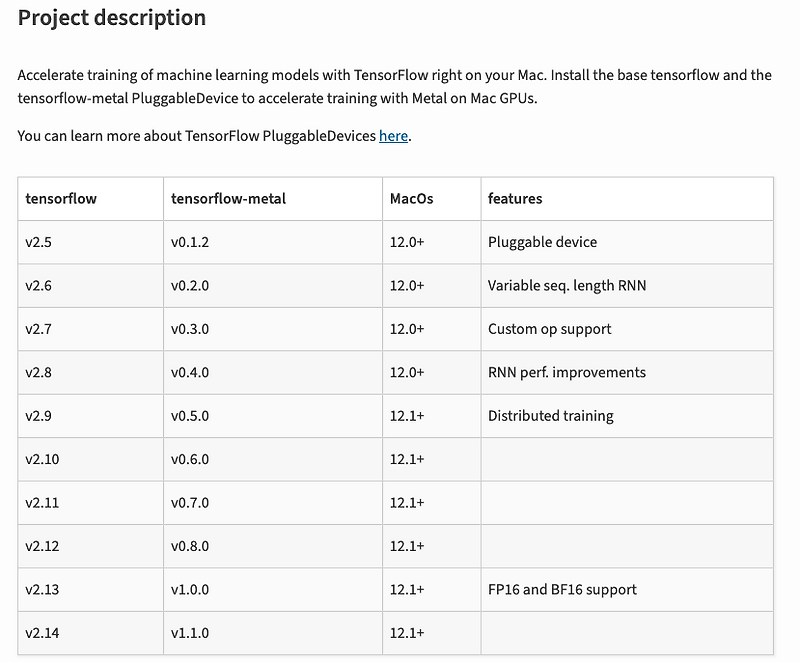 Project description

Accelerate training of machine learning models with TensorFlow right on your Mac. Install the base tensorflow and the tensorflow-metal PluggableDevice to accelerate training with Metal on Mac GPUs.

You can learn more about TensorFlow PluggableDevices here.

| tensorflow | tensorflow-metal | MacOs | features |
|---|---|---|---|
| v2.5 | v0.1.2 | 12.0+ | Pluggable device |
| v2.6 | v0.2.0 | 12.0+ | Variable seq. length RNN |
| v2.7 | v0.3.0 | 12.0+ | Custom op support |
| v2.8 | v0.4.0 | 12.0+ | RNN perf. improvements |
| v2.9 | v0.5.0 | 12.1+ | Distributed training |
| v2.10 | v0.6.0 | 12.1+ | |
| v2.11 | v0.7.0 | 12.1+ | |
| v2.12 | v0.8.0 | 12.1+ | |
| v2.13 | v1.0.0 | 12.1+ | FP16 and BF16 support |
| v2.14 | v1.1.0 | 12.1+ | |